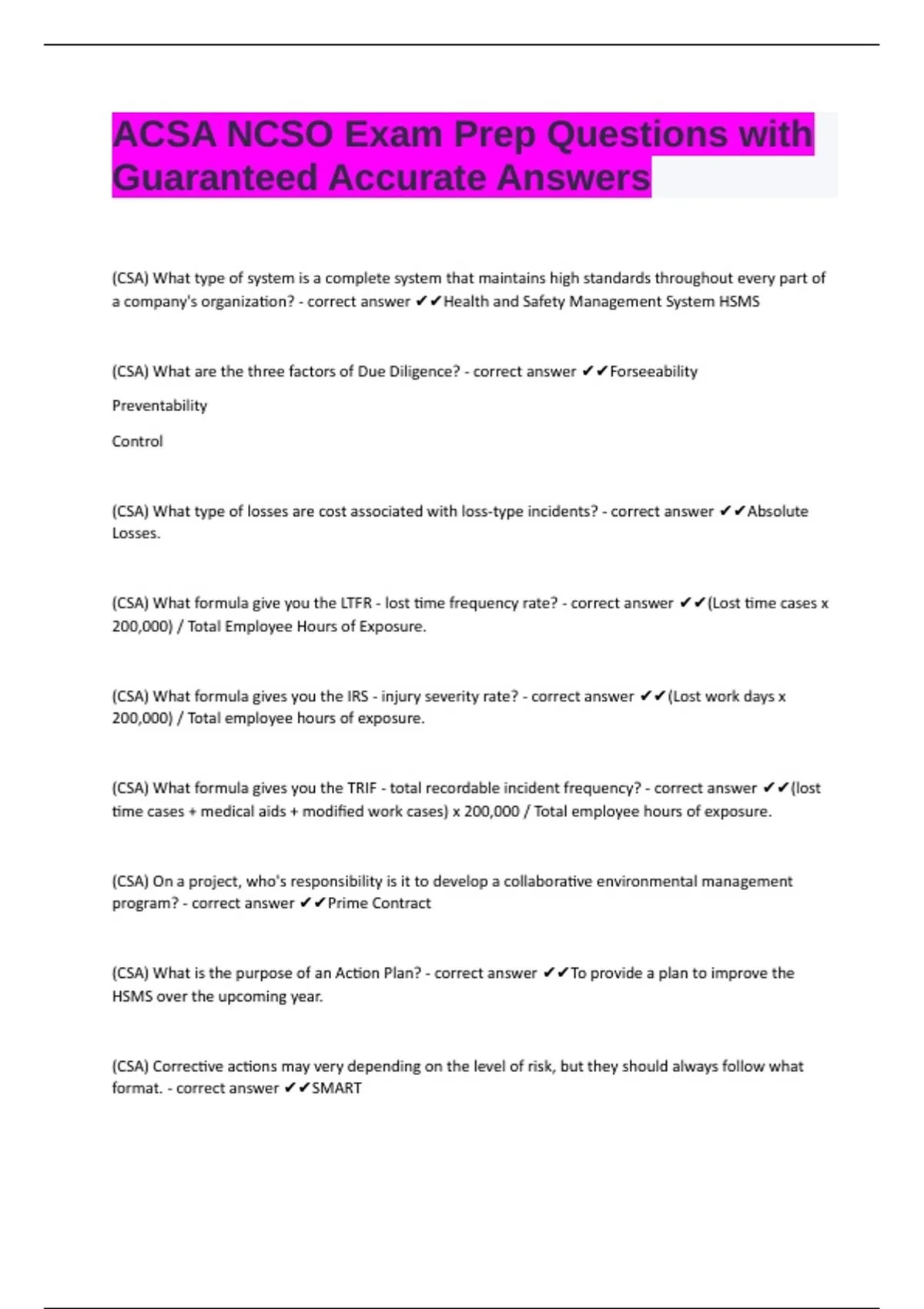 ACSA NCSO Exam Prep Questions with Guaranteed Accurate Answers

(CSA) What type of system is a complete system that maintains high standards throughout every part of a company's organization? - correct answer ✔✔Health and Safety Management System HSMS

(CSA) What are the three factors of Due Diligence? - correct answer ✔✔Forseeability

Preventability

Control

(CSA) What type of losses are cost associated with loss-type incidents? - correct answer ✔✔Absolute Losses.

(CSA) What formula give you the LTFR - lost time frequency rate? - correct answer ✔✔(Lost time cases x 200,000) / Total Employee Hours of Exposure.

(CSA) What formula gives you the IRS - injury severity rate? - correct answer ✔✔(Lost work days x 200,000) / Total employee hours of exposure.

(CSA) What formula gives you the TRIF - total recordable incident frequency? - correct answer ✔✔(lost time cases + medical aids + modified work cases) x 200,000 / Total employee hours of exposure.

(CSA) On a project, who's responsibility is it to develop a collaborative environmental management program? - correct answer ✔✔Prime Contract

(CSA) What is the purpose of an Action Plan? - correct answer ✔✔To provide a plan to improve the HSMS over the upcoming year.

(CSA) Corrective actions may very depending on the level of risk, but they should always follow what format. - correct answer ✔✔SMART